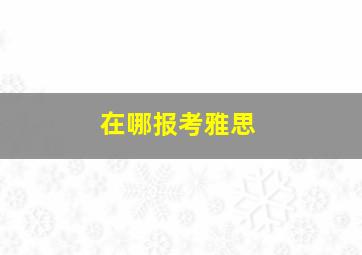 在哪报考雅思